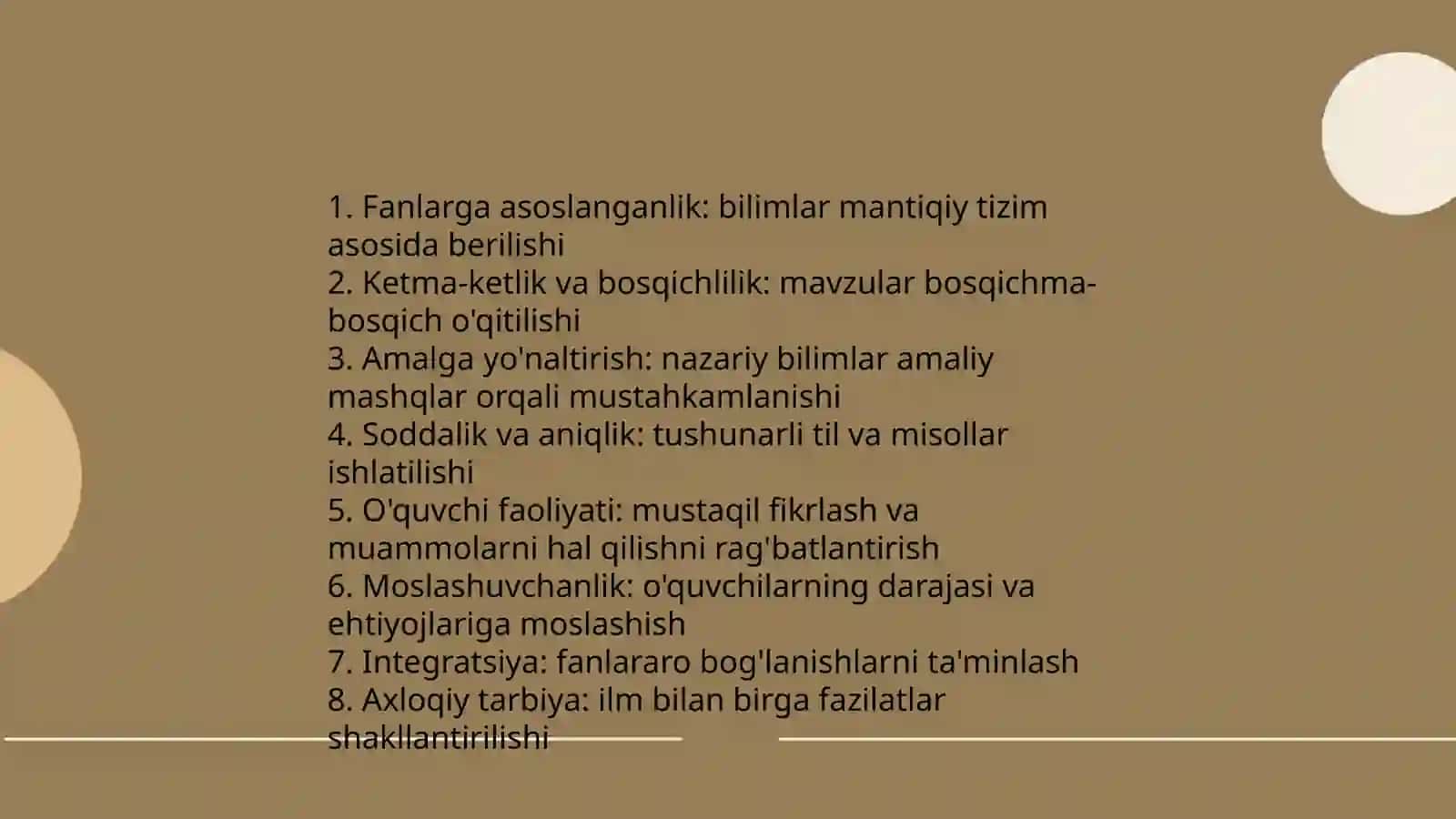 1. Fanlarga asoslanganlik: bilimlar mantiqiy tizim asosida berilishi
2. Ketma-ketlik va bosqichlilik: mavzular bosqichma-bosqich o'qitilishi
3. Amalga yo'naltirish: nazariy bilimlar amaliy mashqlar orqali mustahkamlanishi
4. Soddalik va aniqlik: tushunarli til va misollar ishlatilishi
5. O'quvchi faoliyati: mustaqil fikrlash va muammolarni hal qilishni rag'batlantirish
6. Moslashuvchanlik: o'quvchilarning darajasi va ehtiyojlariga moslashish
7. Integratsiya: fanlararo bog'lanishlarni ta'minlash
8. Axloqiy tarbiya: ilm bilan birga fazilatlar shakllantirilishi